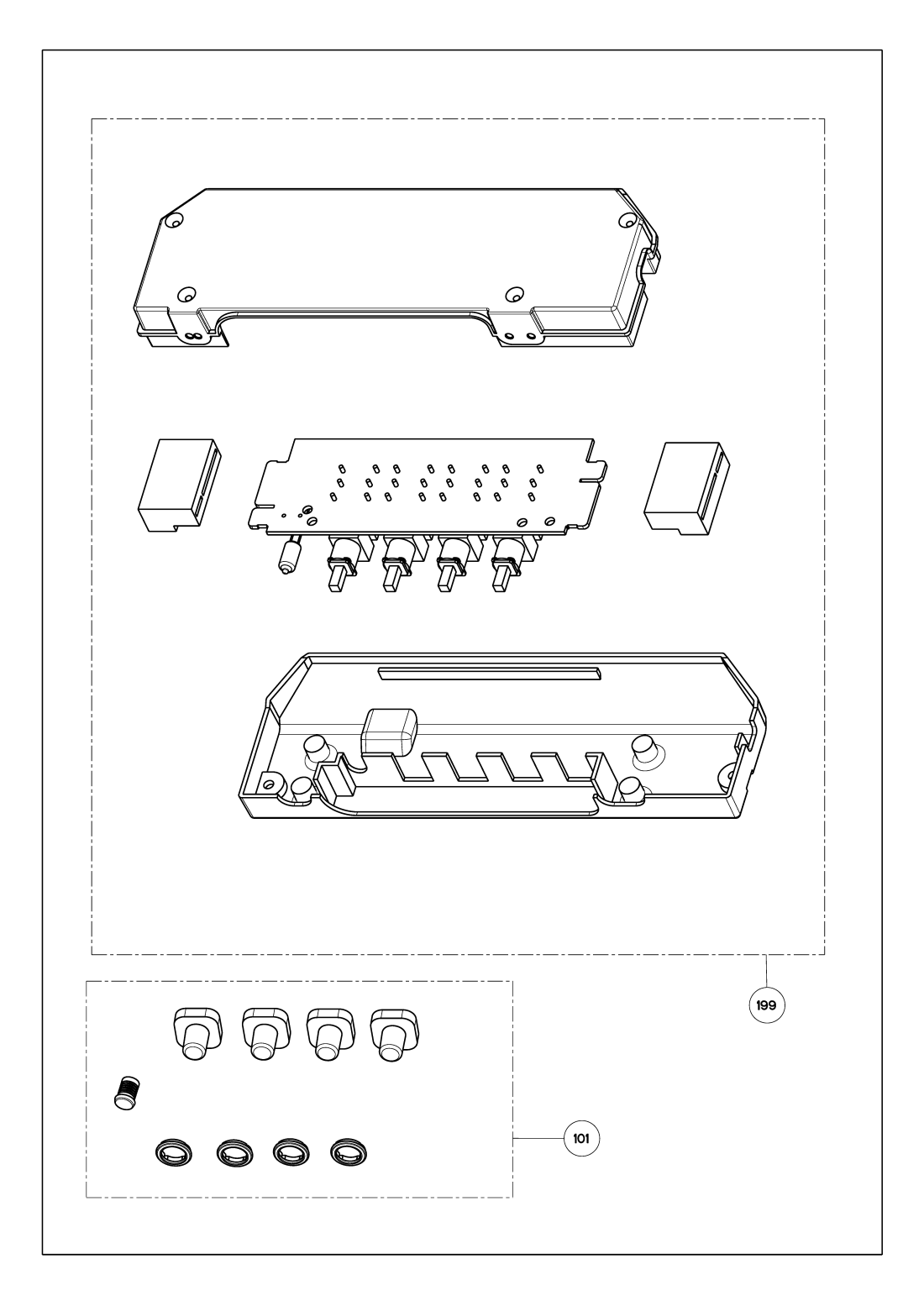 199

101